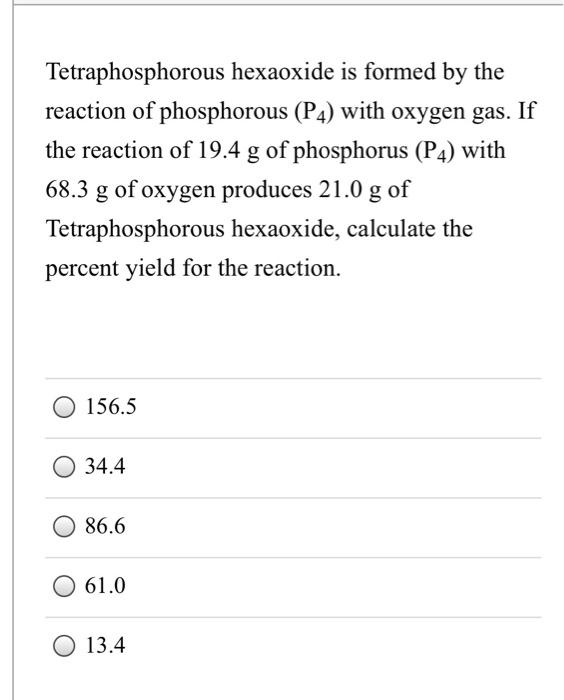 Tetraphosphorous hexaoxide is formed by the reaction of phosphorous ($P_4$) with oxygen gas. If the reaction of 19.4 g of phosphorus ($P_4$) with 68.3 g of oxygen produces 21.0 g of Tetraphosphorous hexaoxide, calculate the percent yield for the reaction.

156.5

34.4

86.6

61.0

13.4